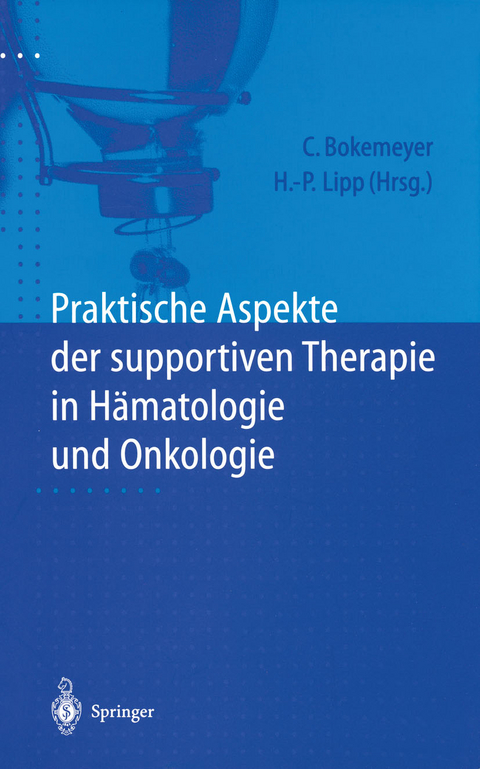 C. Bokemeyer
H.-P. Lipp (Hrsg.)

Praktische Aspekte der supportiven Therapie in Hämatologie und Onkologie

Springer